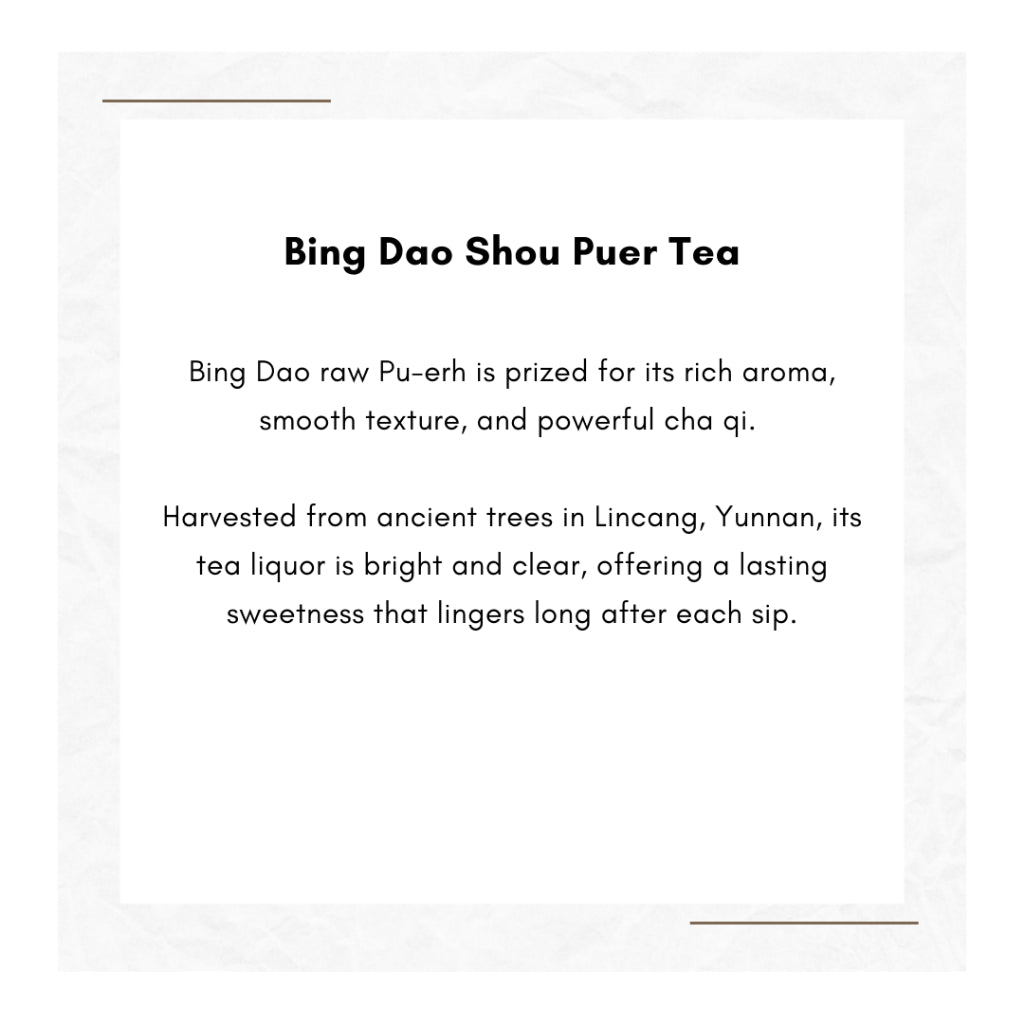 Bing Dao Shou Puer Tea

Bing Dao raw Pu-erh is prized for its rich aroma, smooth texture, and powerful cha qi.

Harvested from ancient trees in Lincang, Yunnan, its tea liquor is bright and clear, offering a lasting sweetness that lingers long after each sip.